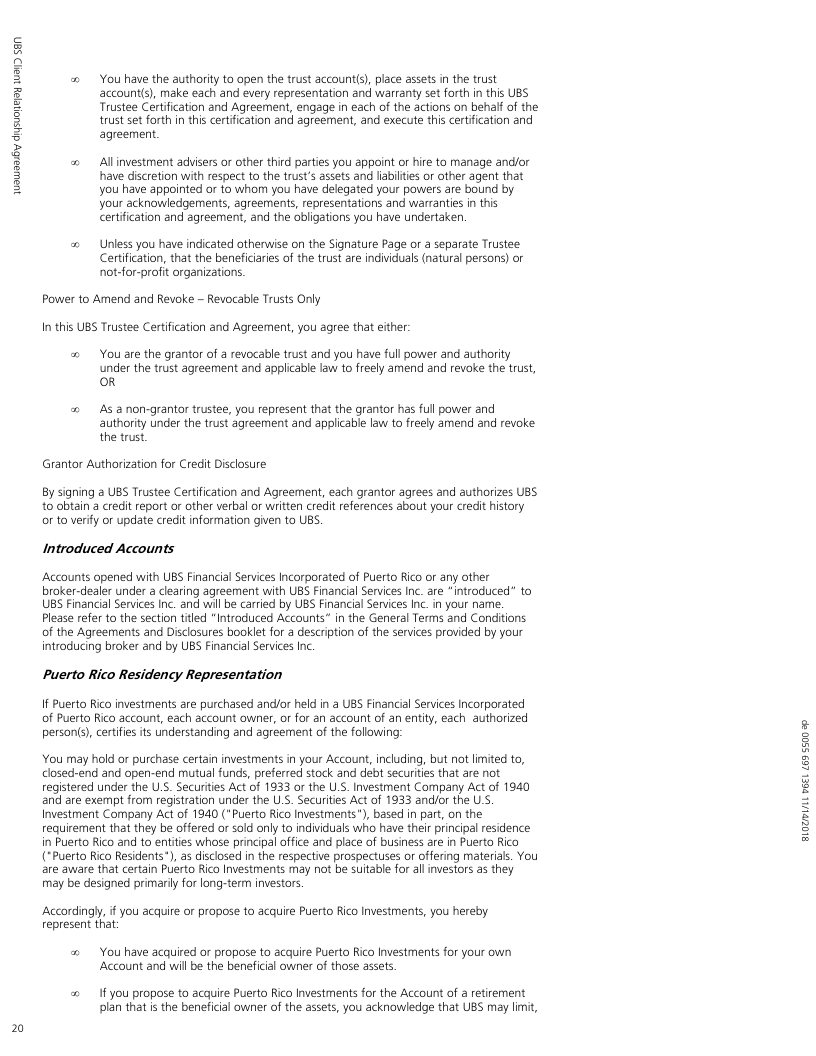 UBS Client Relationship Agreement

∞ You have the authority to open the trust account(s), place assets in the trust account(s), make each and every representation and warranty set forth in this UBS Trustee Certification and Agreement, engage in each of the actions on behalf of the trust set forth in this certification and agreement, and execute this certification and agreement.

∞ All investment advisers or other third parties you appoint or hire to manage and/or have discretion with respect to the trust's assets and liabilities or other agent that you have appointed or to whom you have delegated your powers are bound by your acknowledgements, agreements, representations and warranties in this certification and agreement, and the obligations you have undertaken.

∞ Unless you have indicated otherwise on the Signature Page or a separate Trustee Certification, that the beneficiaries of the trust are individuals (natural persons) or not-for-profit organizations.

Power to Amend and Revoke – Revocable Trusts Only

In this UBS Trustee Certification and Agreement, you agree that either:

∞ You are the grantor of a revocable trust and you have full power and authority under the trust agreement and applicable law to freely amend and revoke the trust, OR

∞ As a non-grantor trustee, you represent that the grantor has full power and authority under the trust agreement and applicable law to freely amend and revoke the trust.

Grantor Authorization for Credit Disclosure

By signing a UBS Trustee Certification and Agreement, each grantor agrees and authorizes UBS to obtain a credit report or other verbal or written credit references about your credit history or to verify or update credit information given to UBS.

Introduced Accounts

Accounts opened with UBS Financial Services Incorporated of Puerto Rico or any other broker-dealer under a clearing agreement with UBS Financial Services Inc. are "introduced" to UBS Financial Services Inc. and will be carried by UBS Financial Services Inc. in your name. Please refer to the section titled "Introduced Accounts" in the General Terms and Conditions of the Agreements and Disclosures booklet for a description of the services provided by your introducing broker and by UBS Financial Services Inc.

Puerto Rico Residency Representation

If Puerto Rico investments are purchased and/or held in a UBS Financial Services Incorporated of Puerto Rico account, each account owner, or for an account of an entity, each authorized person(s), certifies its understanding and agreement of the following:

You may hold or purchase certain investments in your Account, including, but not limited to, closed-end and open-end mutual funds, preferred stock and debt securities that are not registered under the U.S. Securities Act of 1933 or the U.S. Investment Company Act of 1940 and are exempt from registration under the U.S. Securities Act of 1933 and/or the U.S. Investment Company Act of 1940 ("Puerto Rico Investments"), based in part, on the requirement that they be offered or sold only to individuals who have their principal residence in Puerto Rico and to entities whose principal office and place of business are in Puerto Rico ("Puerto Rico Residents"), as disclosed in the respective prospectuses or offering materials. You are aware that certain Puerto Rico Investments may not be suitable for all investors as they may be designed primarily for long-term investors.

Accordingly, if you acquire or propose to acquire Puerto Rico Investments, you hereby represent that:

∞ You have acquired or propose to acquire Puerto Rico Investments for your own Account and will be the beneficial owner of those assets.

∞ If you propose to acquire Puerto Rico Investments for the Account of a retirement plan that is the beneficial owner of the assets, you acknowledge that UBS may limit,

de 0055 697 1394 11/14/2018

20